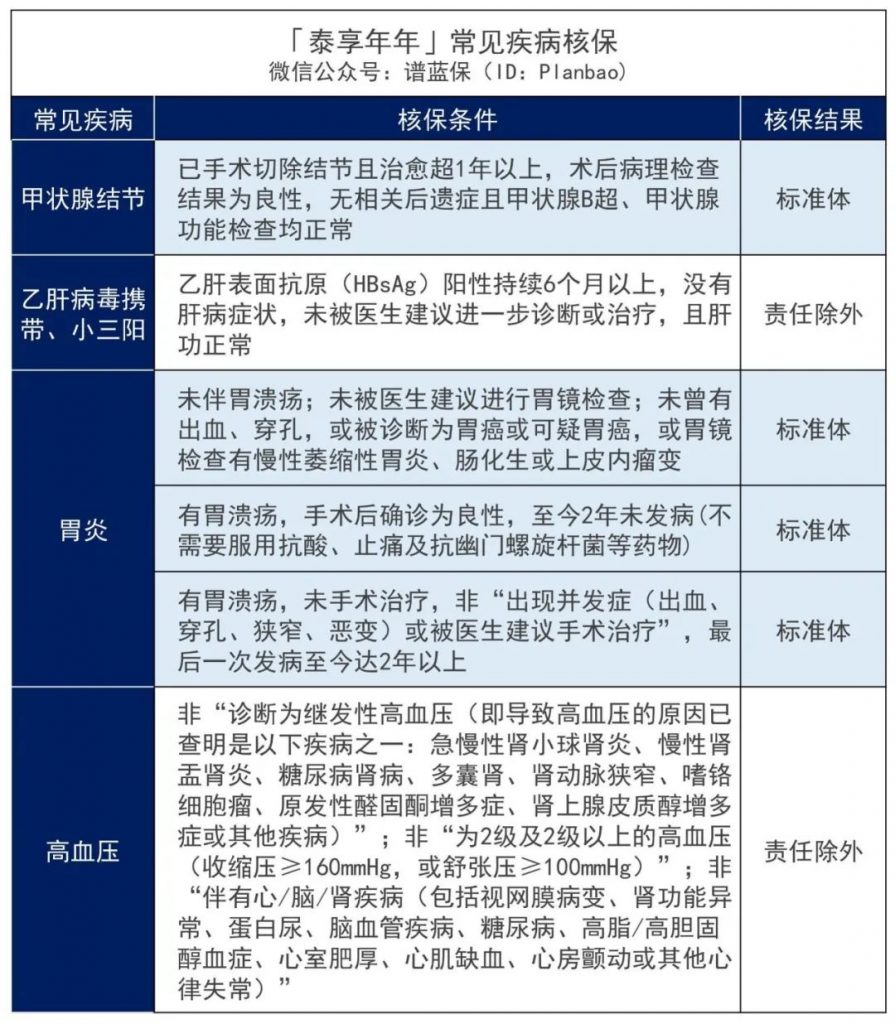 「泰享年年」常见疾病核保
微信公众号：谱蓝保（ID：Planbao）

| 常见疾病 | 核保条件 | 核保结果 |
|---|---|---|
| 甲状腺结节 | 已手术切除结节且治愈超1年以上，术后病理检查结果为良性，无相关后遗症且甲状腺B超、甲状腺功能检查均正常 | 标准体 |
| 乙肝病毒携带、小三阳 | 乙肝表面抗原（HBsAg）阳性持续6个月以上，没有肝病症状，未被医生建议进一步诊断或治疗，且肝功正常 | 责任除外 |
| 胃炎 | 未伴胃溃疡；未被医生建议进行胃镜检查；未曾有出血、穿孔，或被诊断为胃癌或可疑胃癌，或胃镜检查有慢性萎缩性胃炎、肠化生或上皮内瘤变 | 标准体 |
| 胃炎 | 有胃溃疡，手术后确诊为良性，至今2年未发病(不需要服用抗酸、止痛及抗幽门螺旋杆菌等药物) | 标准体 |
| 胃炎 | 有胃溃疡，未手术治疗，非“出现并发症（出血、穿孔、狭窄、恶变）或被医生建议手术治疗”，最后一次发病至今达2年以上 | 标准体 |
| 高血压 | 非“诊断为继发性高血压（即导致高血压的原因已查明是以下疾病之一：急慢性肾小球肾炎、慢性肾盂肾炎、糖尿病肾病、多囊肾、肾动脉狭窄、嗜铬细胞瘤、原发性醛固酮增多症、肾上腺皮质醇增多症或其他疾病）”；非“为2级及2级以上的高血压（收缩压≥160mmHg，或舒张压≥100mmHg）”；非“伴有心/脑/肾疾病（包括视网膜病变、肾功能异常、蛋白尿、脑血管疾病、糖尿病、高脂/高胆固醇血症、心室肥厚、心肌缺血、心房颤动或其他心律失常）” | 责任除外 |